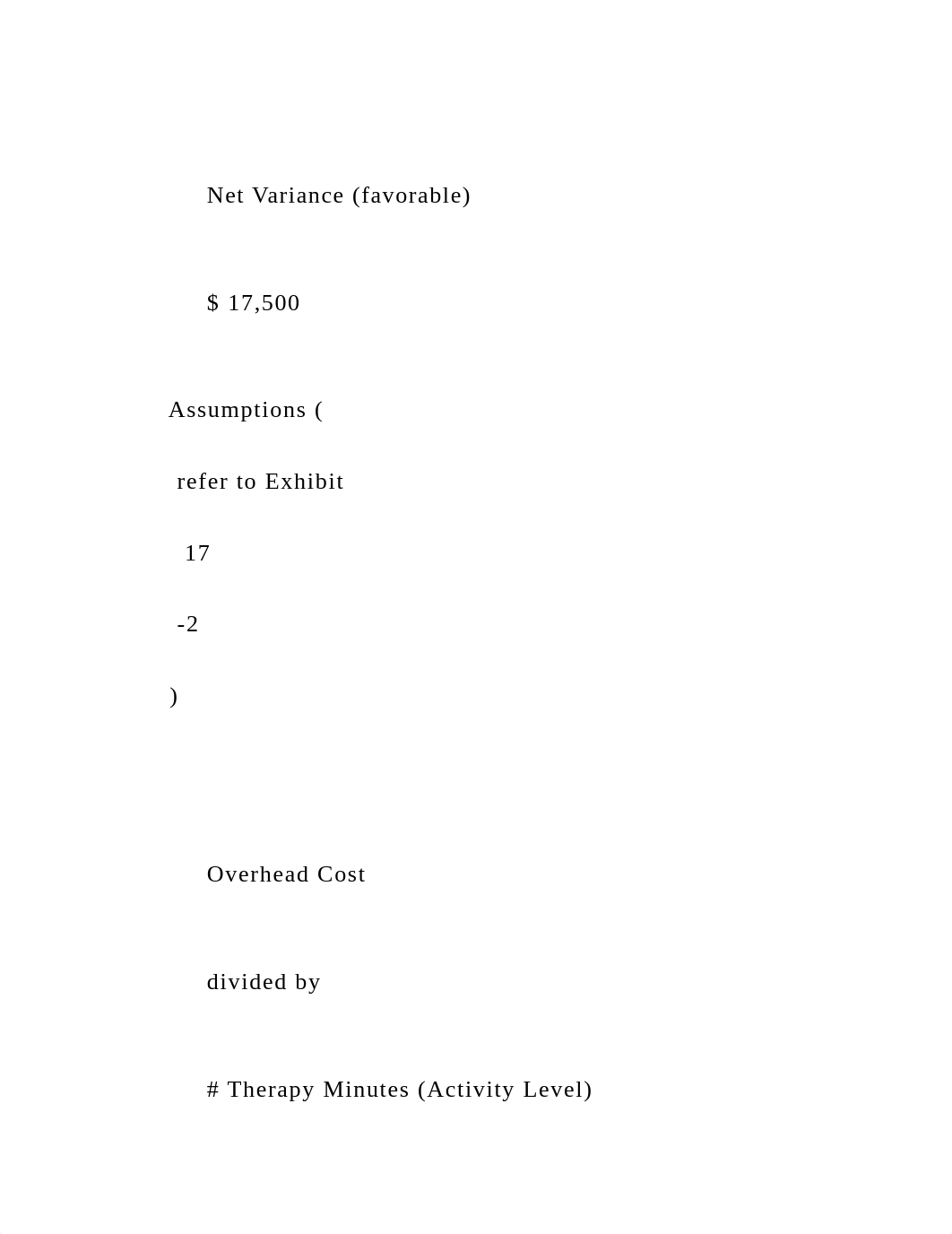 Net Variance (favorable)

$ 17,500

Assumptions (

refer to Exhibit

17

-2

)

Overhead Cost

divided by

# Therapy Minutes (Activity Level)